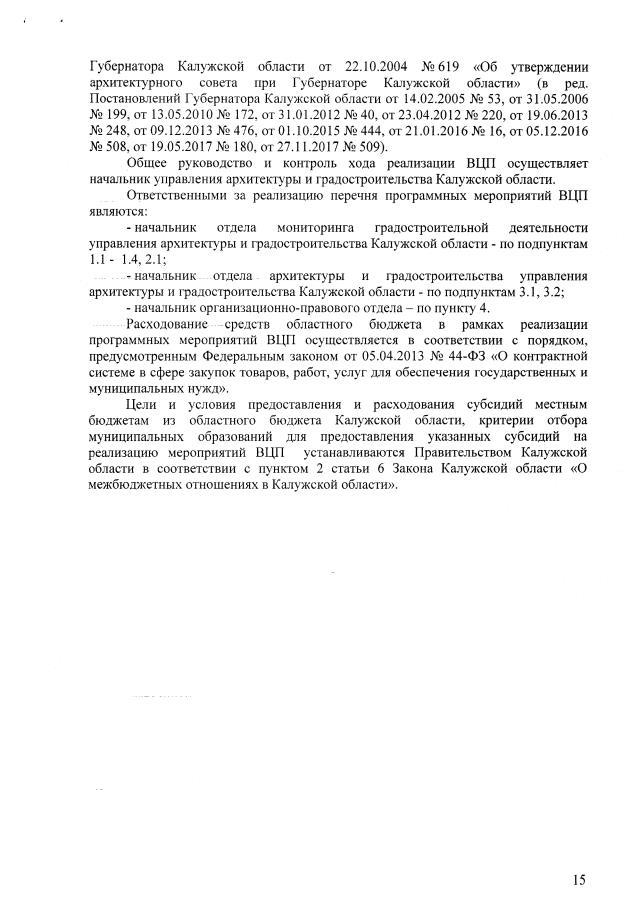 Губернатора Калужской области от 22.10.2004 № 619 «Об утверждении архитектурного совета при Губернаторе Калужской области» (в ред. Постановлений Губернатора Калужской области от 14.02.2005 № 53, от 31.05.2006 № 199, от 13.05.2010 № 172, от 31.01.2012 № 40, от 23.04.2012 № 220, от 19.06.2013 № 248, от 09.12.2013 № 476, от 01.10.2015 № 444, от 21.01.2016 № 16, от 05.12.2016 № 508, от 19.05.2017 № 180, от 27.11.2017 № 509).

Общее руководство и контроль хода реализации ВЦП осуществляет начальник управления архитектуры и градостроительства Калужской области.

Ответственными за реализацию перечня программных мероприятий ВЦП являются:

- начальник отдела мониторинга градостроительной деятельности управления архитектуры и градостроительства Калужской области - по подпунктам 1.1 - 1.4, 2.1;

- начальник отдела архитектуры и градостроительства управления архитектуры и градостроительства Калужской области - по подпунктам 3.1, 3.2;

- начальник организационно-правового отдела – по пункту 4.

Расходование средств областного бюджета в рамках реализации программных мероприятий ВЦП осуществляется в соответствии с порядком, предусмотренным Федеральным законом от 05.04.2013 № 44-ФЗ «О контрактной системе в сфере закупок товаров, работ, услуг для обеспечения государственных и муниципальных нужд».

Цели и условия предоставления и расходования субсидий местным бюджетам из областного бюджета Калужской области, критерии отбора муниципальных образований для предоставления указанных субсидий на реализацию мероприятий ВЦП устанавливаются Правительством Калужской области в соответствии с пунктом 2 статьи 6 Закона Калужской области «О межбюджетных отношениях в Калужской области».

15